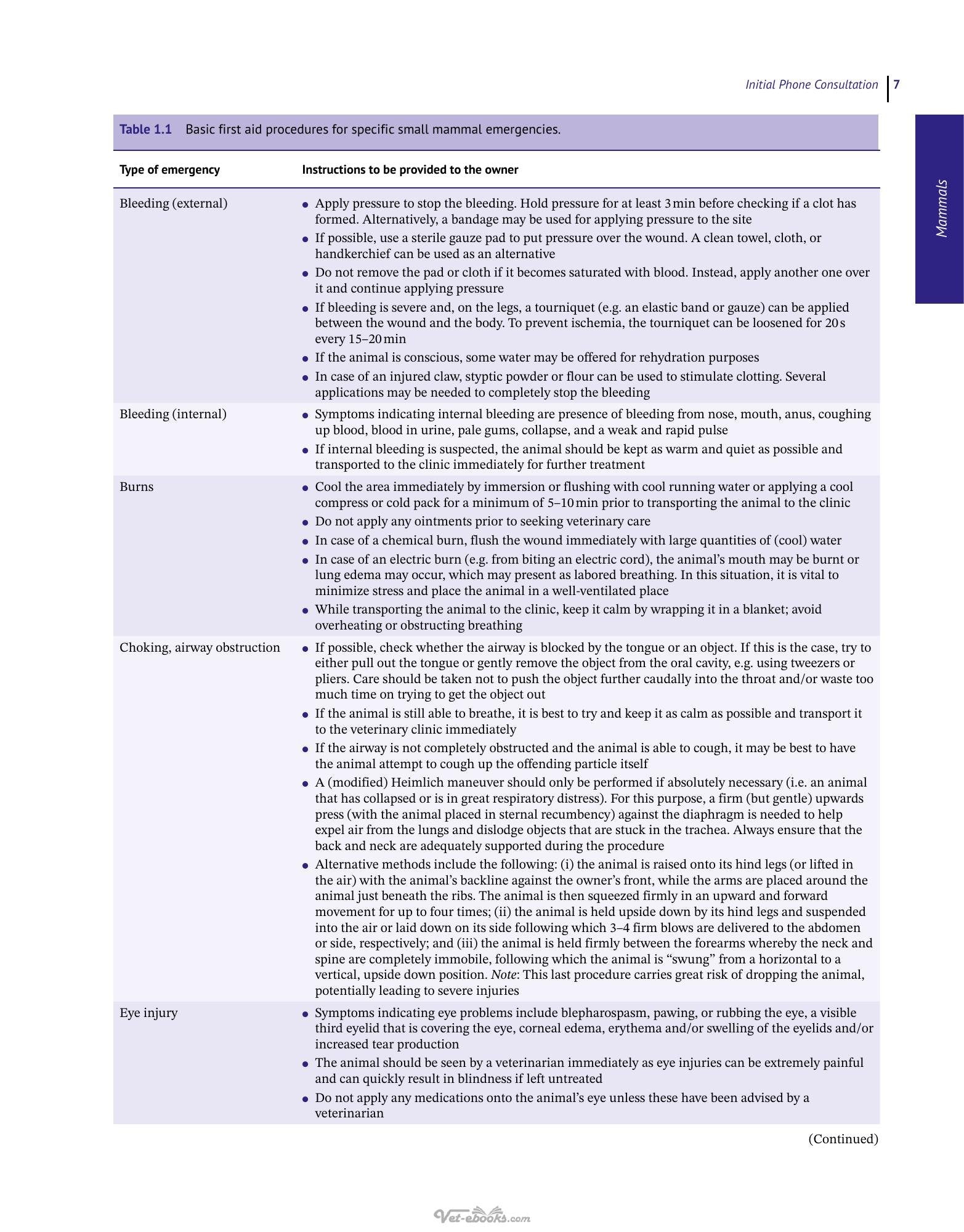 Initial Phone Consultation 7

Mammals

Table 1.1 Basic first aid procedures for specific small mammal emergencies.

| Type of emergency | Instructions to be provided to the owner |
|---|---|
| Bleeding (external) | • Apply pressure to stop the bleeding. Hold pressure for at least 3 min before checking if a clot has formed. Alternatively, a bandage may be used for applying pressure to the site • If possible, use a sterile gauze pad to put pressure over the wound. A clean towel, cloth, or handkerchief can be used as an alternative • Do not remove the pad or cloth if it becomes saturated with blood. Instead, apply another one over it and continue applying pressure • If bleeding is severe and, on the legs, a tourniquet (e.g. an elastic band or gauze) can be applied between the wound and the body. To prevent ischemia, the tourniquet can be loosened for 20 s every 15–20 min • If the animal is conscious, some water may be offered for rehydration purposes • In case of an injured claw, styptic powder or flour can be used to stimulate clotting. Several applications may be needed to completely stop the bleeding |
| Bleeding (internal) | • Symptoms indicating internal bleeding are presence of bleeding from nose, mouth, anus, coughing up blood, blood in urine, pale gums, collapse, and a weak and rapid pulse • If internal bleeding is suspected, the animal should be kept as warm and quiet as possible and transported to the clinic immediately for further treatment |
| Burns | • Cool the area immediately by immersion or flushing with cool running water or applying a cool compress or cold pack for a minimum of 5–10 min prior to transporting the animal to the clinic • Do not apply any ointments prior to seeking veterinary care • In case of a chemical burn, flush the wound immediately with large quantities of (cool) water • In case of an electric burn (e.g. from biting an electric cord), the animal's mouth may be burnt or lung edema may occur, which may present as labored breathing. In this situation, it is vital to minimize stress and place the animal in a well-ventilated place • While transporting the animal to the clinic, keep it calm by wrapping it in a blanket; avoid overheating or obstructing breathing |
| Choking, airway obstruction | • If possible, check whether the airway is blocked by the tongue or an object. If this is the case, try to either pull out the tongue or gently remove the object from the oral cavity, e.g. using tweezers or pliers. Care should be taken not to push the object further caudally into the throat and/or waste too much time on trying to get the object out • If the animal is still able to breathe, it is best to try and keep it as calm as possible and transport it to the veterinary clinic immediately • If the airway is not completely obstructed and the animal is able to cough, it may be best to have the animal attempt to cough up the offending particle itself • A (modified) Heimlich maneuver should only be performed if absolutely necessary (i.e. an animal that has collapsed or is in great respiratory distress). For this purpose, a firm (but gentle) upwards press (with the animal placed in sternal recumbency) against the diaphragm is needed to help expel air from the lungs and dislodge objects that are stuck in the trachea. Always ensure that the back and neck are adequately supported during the procedure • Alternative methods include the following: (i) the animal is raised onto its hind legs (or lifted in the air) with the animal's backline against the owner's front, while the arms are placed around the animal just beneath the ribs. The animal is then squeezed firmly in an upward and forward movement for up to four times; (ii) the animal is held upside down by its hind legs and suspended into the air or laid down on its side following which 3–4 firm blows are delivered to the abdomen or side, respectively; and (iii) the animal is held firmly between the forearms whereby the neck and spine are completely immobile, following which the animal is "swung" from a horizontal to a vertical, upside down position. Note: This last procedure carries great risk of dropping the animal, potentially leading to severe injuries |
| Eye injury | • Symptoms indicating eye problems include blepharospasm, pawing, or rubbing the eye, a visible third eyelid that is covering the eye, corneal edema, erythema and/or swelling of the eyelids and/or increased tear production • The animal should be seen by a veterinarian immediately as eye injuries can be extremely painful and can quickly result in blindness if left untreated • Do not apply any medications onto the animal's eye unless these have been advised by a veterinarian |

(Continued)

Vet-ebooks.com